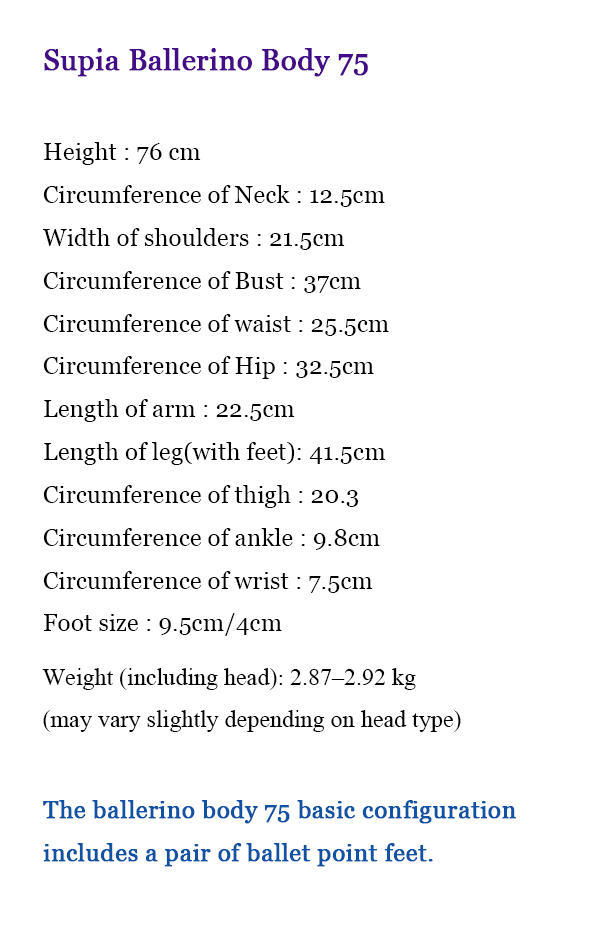 Supia Ballerino Body 75

Height : 76 cm

Circumference of Neck : 12.5cm

Width of shoulders : 21.5cm

Circumference of Bust : 37cm

Circumference of waist : 25.5cm

Circumference of Hip : 32.5cm

Length of arm : 22.5cm

Length of leg(with feet): 41.5cm

Circumference of thigh : 20.3

Circumference of ankle : 9.8cm

Circumference of wrist : 7.5cm

Foot size : 9.5cm/4cm

Weight (including head): 2.87–2.92 kg
(may vary slightly depending on head type)

The ballerino body 75 basic configuration includes a pair of ballet point feet.